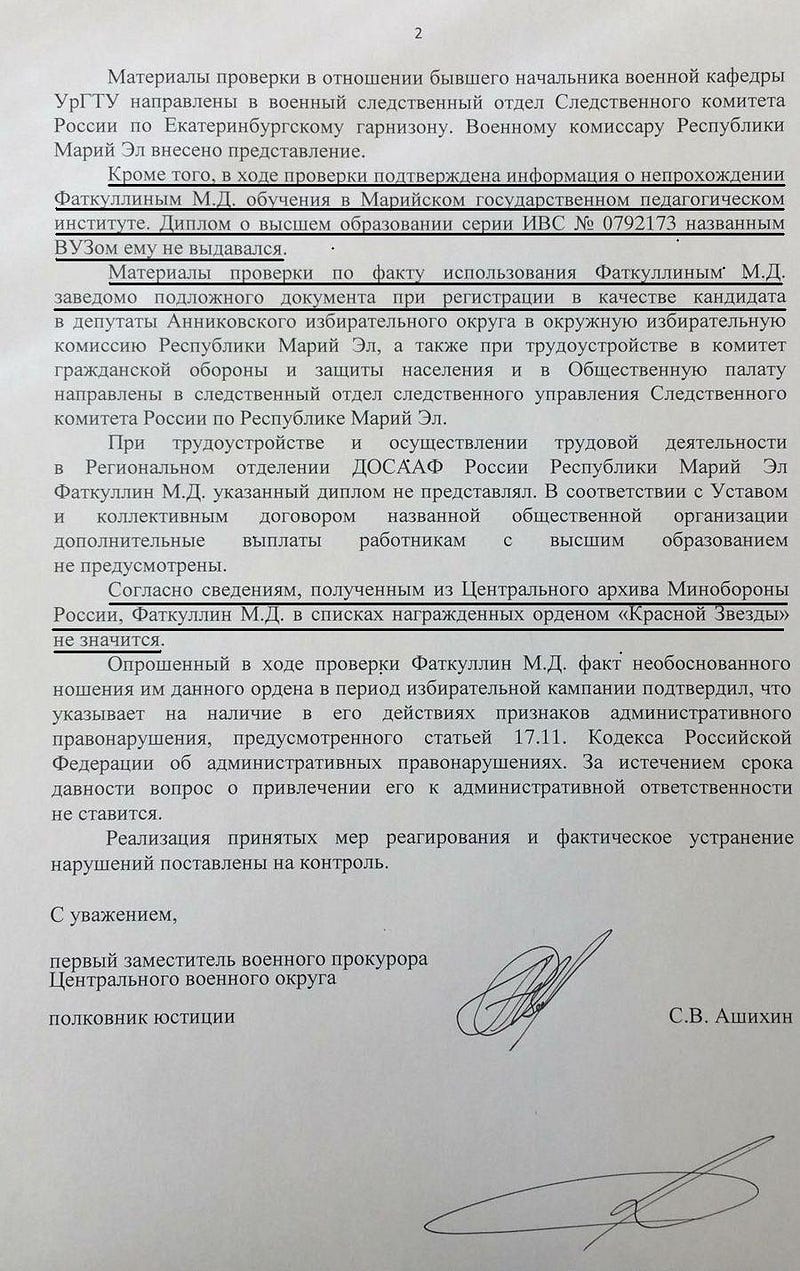 2

Материалы проверки в отношении бывшего начальника военной кафедры УрГТУ направлены в военный следственный отдел Следственного комитета России по Екатеринбургскому гарнизону. Военному комиссару Республики Марий Эл внесено представление.

Кроме того, в ходе проверки подтверждена информация о непрохождении Фаткуллиным М.Д. обучения в Марийском государственном педагогическом институте. Диплом о высшем образовании серии ИВС № 0792173 названным ВУЗом ему не выдавался.

Материалы проверки по факту использования Фаткуллиным М.Д. заведомо подложного документа при регистрации в качестве кандидата в депутаты Анниковского избирательного округа в окружную избирательную комиссию Республики Марий Эл, а также при трудоустройстве в комитет гражданской обороны и защиты населения и в Общественную палату направлены в следственный отдел следственного управления Следственного комитета России по Республике Марий Эл.

При трудоустройстве и осуществлении трудовой деятельности в Региональном отделении ДОСААФ России Республики Марий Эл Фаткуллин М.Д. указанный диплом не представлял. В соответствии с Уставом и коллективным договором названной общественной организации дополнительные выплаты работникам с высшим образованием не предусмотрены.

Согласно сведениям, полученным из Центрального архива Минобороны России, Фаткуллин М.Д. в списках награжденных орденом «Красной Звезды» не значится.

Опрошенный в ходе проверки Фаткуллин М.Д. факт необоснованного ношения им данного ордена в период избирательной кампании подтвердил, что указывает на наличие в его действиях признаков административного правонарушения, предусмотренного статьей 17.11. Кодекса Российской Федерации об административных правонарушениях. За истечением срока давности вопрос о привлечении его к административной ответственности не ставится.

Реализация принятых мер реагирования и фактическое устранение нарушений поставлены на контроль.

С уважением,

первый заместитель военного прокурора
Центрального военного округа

полковник юстиции С.В. Ашихин